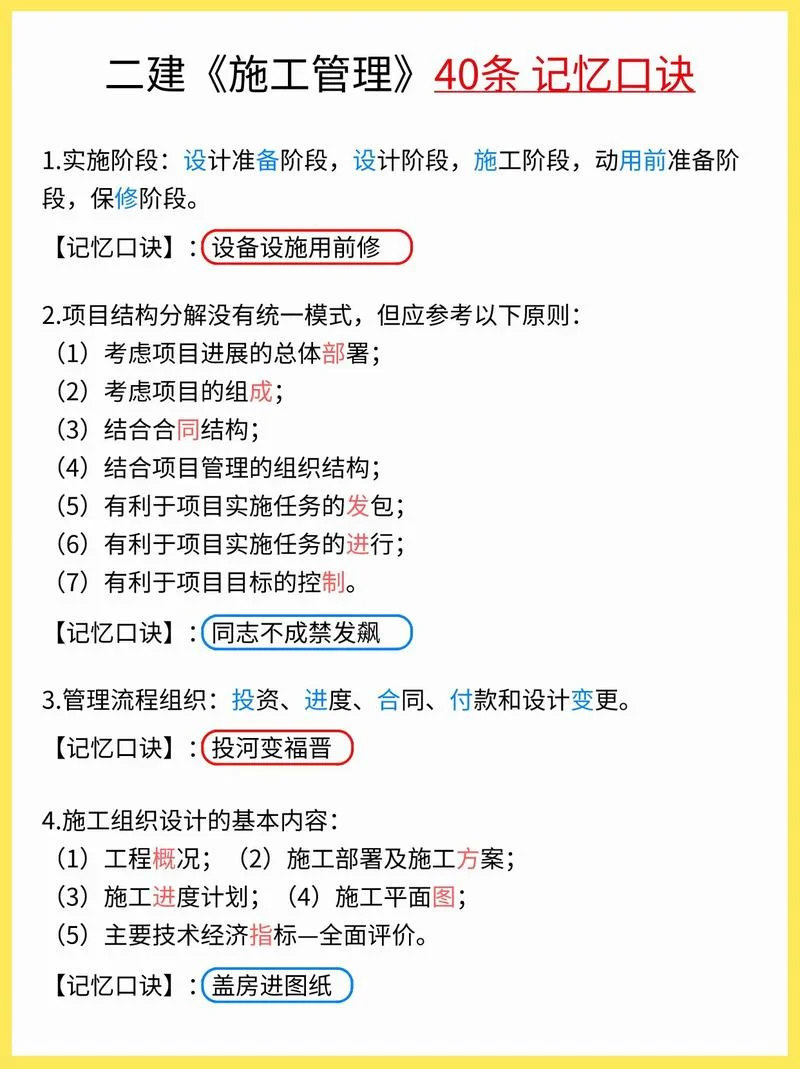 二建《施工管理》40条 记忆口诀

1.实施阶段：设计准备阶段，设计阶段，施工阶段，动用前准备阶段，保修阶段。

【记忆口诀】：设备设施用前修

2.项目结构分解没有统一模式，但应参考以下原则：
（1）考虑项目进展的总体部署；
（2）考虑项目的组成；
（3）结合合同结构；
（4）结合项目管理的组织结构；
（5）有利于项目实施任务的发包；
（6）有利于项目实施任务的进行；
（7）有利于项目目标的控制。

【记忆口诀】：同志不成禁发飙

3.管理流程组织：投资、进度、合同、付款和设计变更。

【记忆口诀】：投河变福晋

4.施工组织设计的基本内容：
（1）工程概况；（2）施工部署及施工方案；
（3）施工进度计划；（4）施工平面图；
（5）主要技术经济指标—全面评价。

【记忆口诀】：盖房进图纸